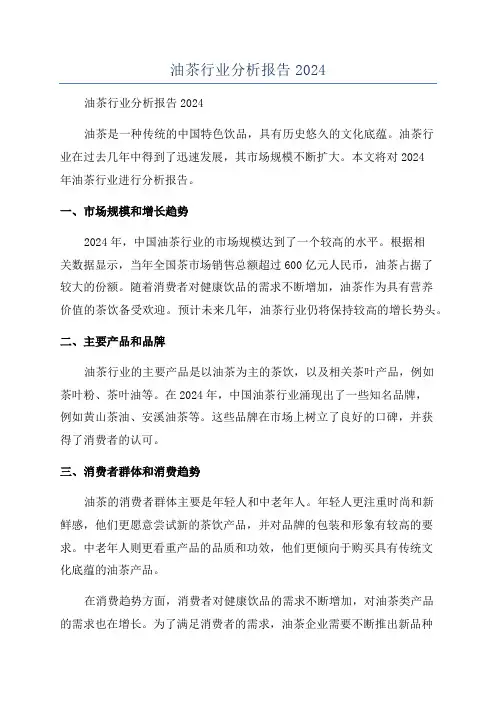 油茶行业分析报告 2024

油茶行业分析报告 2024

油茶是一种传统的中国特色饮品，具有历史悠久的文化底蕴。油茶行业在过去几年中得到了迅速发展，其市场规模不断扩大。本文将对 2024 年油茶行业进行分析报告。

一、市场规模和增长趋势

2024 年，中国油茶行业的市场规模达到了一个较高的水平。根据相关数据显示，当年全国茶市场销售总额超过 600 亿元人民币，油茶占据了较大的份额。随着消费者对健康饮品的需求不断增加，油茶作为具有营养价值的茶饮备受欢迎。预计未来几年，油茶行业仍将保持较高的增长势头。

二、主要产品和品牌

油茶行业的主要产品是以油茶为主的茶饮，以及相关茶叶产品，例如茶叶粉、茶叶油等。在 2024 年，中国油茶行业涌现出了一些知名品牌，例如黄山茶油、安溪油茶等。这些品牌在市场上树立了良好的口碑，并获得了消费者的认可。

三、消费者群体和消费趋势

油茶的消费者群体主要是年轻人和中老年人。年轻人更注重时尚和新鲜感，他们更愿意尝试新的茶饮产品，并对品牌的包装和形象有较高的要求。中老年人则更看重产品的品质和功效，他们更倾向于购买具有传统文化底蕴的油茶产品。

在消费趋势方面，消费者对健康饮品的需求不断增加，对油茶类产品的需求也在增长。为了满足消费者的需求，油茶企业需要不断推出新品种